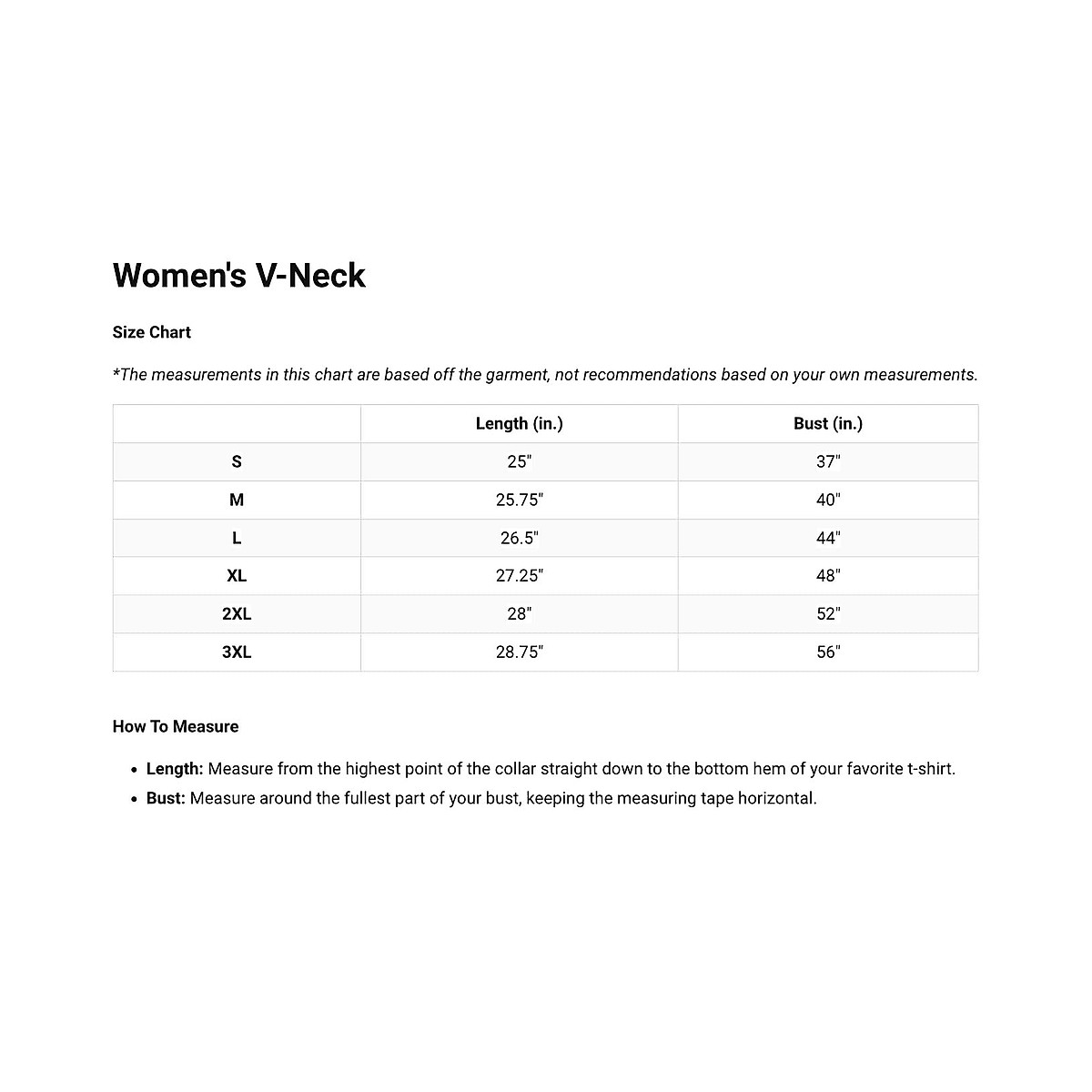 Women's V-Neck

Size Chart

*The measurements in this chart are based off the garment, not recommendations based on your own measurements.

| | Length (in.) | Bust (in.) |
|---|---|---|
| S | 25" | 37" |
| M | 25.75" | 40" |
| L | 26.5" | 44" |
| XL | 27.25" | 48" |
| 2XL | 28" | 52" |
| 3XL | 28.75" | 56" |

How To Measure

- Length: Measure from the highest point of the collar straight down to the bottom hem of your favorite t-shirt.
- Bust: Measure around the fullest part of your bust, keeping the measuring tape horizontal.